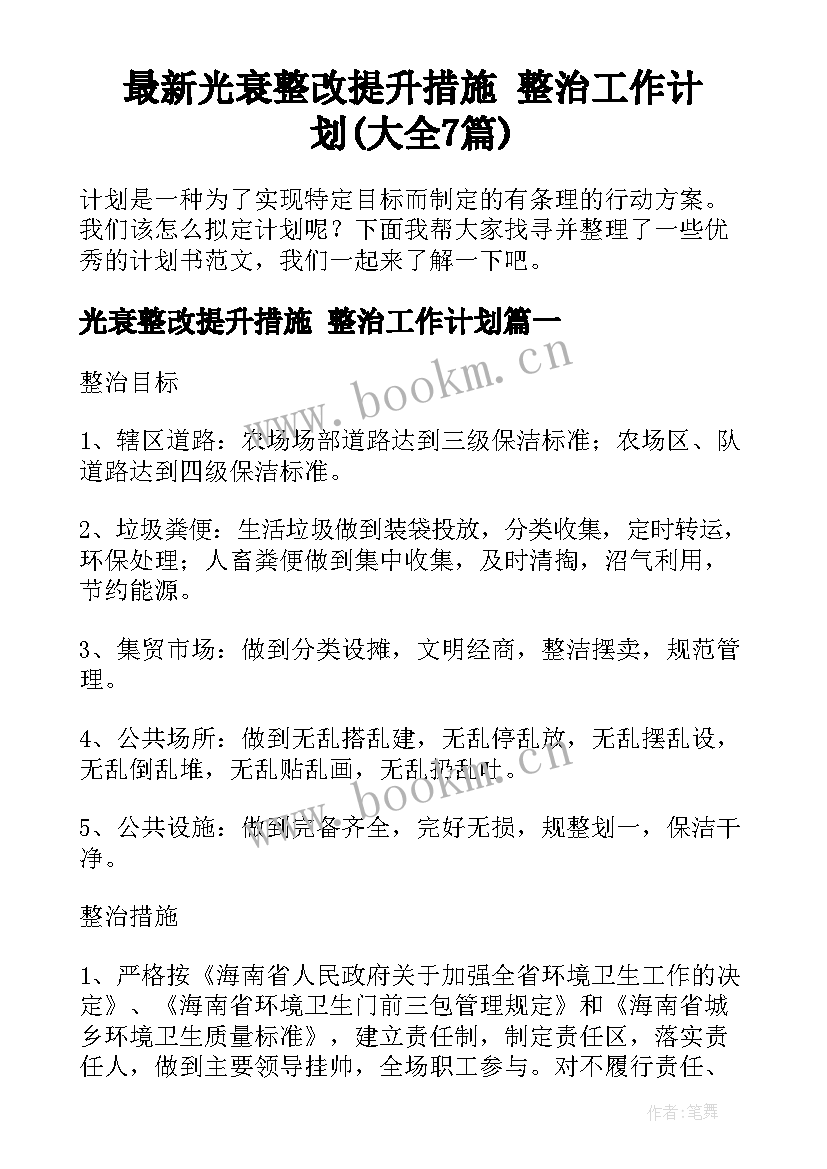 最新光衰整改提升措施 整治工作计划(大全7篇)

计划是一种为了实现特定目标而制定的有条理的行动方案。我们该怎么拟定计划呢？下面我帮大家找寻并整理了一些优秀的计划书范文，我们一起来了解一下吧。

光衰整改提升措施 整治工作计划篇一

整治目标

1、辖区道路：农场场部道路达到三级保洁标准；农场区、队道路达到四级保洁标准。

2、垃圾粪便：生活垃圾做到装袋投放，分类收集，定时转运，环保处理；人畜粪便做到集中收集，及时清掏，沼气利用，节约能源。

3、集贸市场：做到分类设摊，文明经商，整洁摆卖，规范管理。

4、公共场所：做到无乱搭乱建，无乱停乱放，无乱摆乱设，无乱倒乱堆，无乱贴乱画，无乱扔乱吐。

5、公共设施：做到完备齐全，完好无损，规整划一，保洁干净。

整治措施

1、严格按《海南省人民政府关于加强全省环境卫生工作的决定》、《海南省环境卫生门前三包管理规定》和《海南省城乡环境卫生质量标准》，建立责任制，制定责任区，落实责任人，做到主要领导挂帅，全场职工参与。对不履行责任、

www.bookm.cn

www.bookm.cn

作者：笔舞